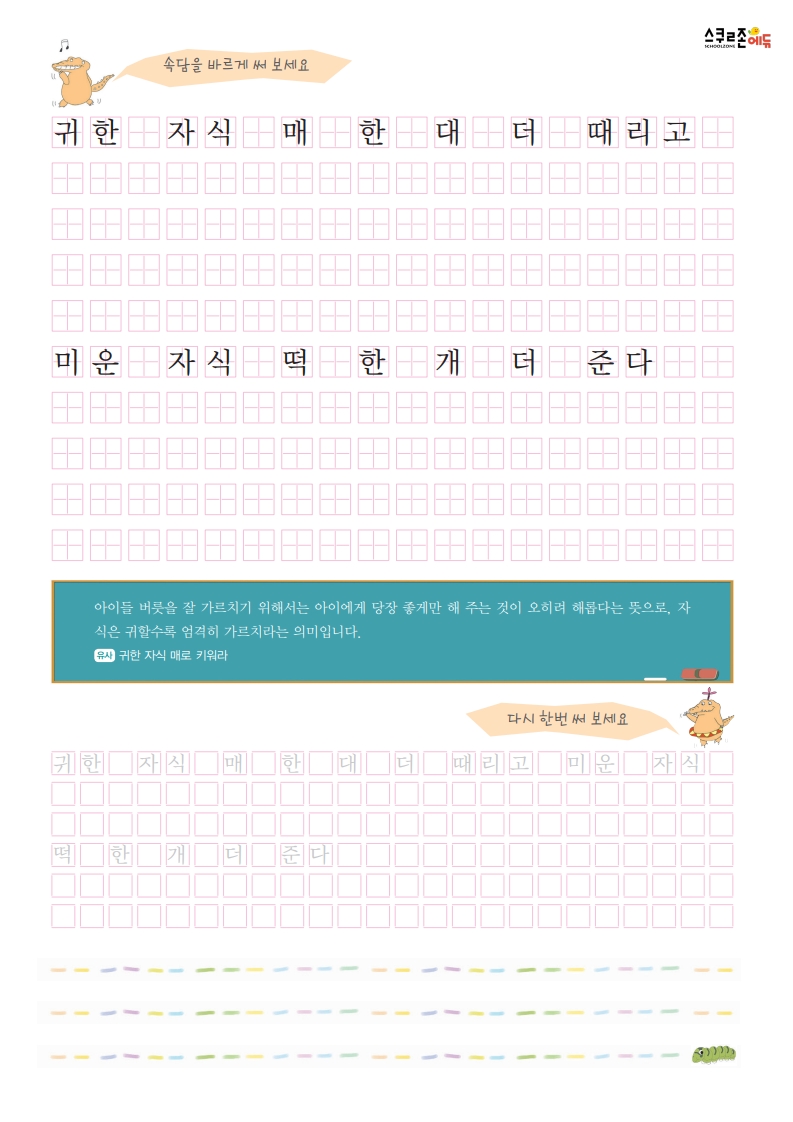 스쿨존에듀
SCHOOLZONE

속담을 바르게 써 보세요

귀한 자식 매 한 대 더 때리고

미운 자식 떡 한 개 더 준다

아이들 버릇을 잘 가르치기 위해서는 아이에게 당장 좋게만 해 주는 것이 오히려 해롭다는 뜻으로, 자식은 귀할수록 엄격히 가르치라는 의미입니다.

유사 귀한 자식 매로 키워라

다시 한번 써 보세요

귀한 자식 매 한 대 더 때리고 미운 자식

떡 한 개 더 준다